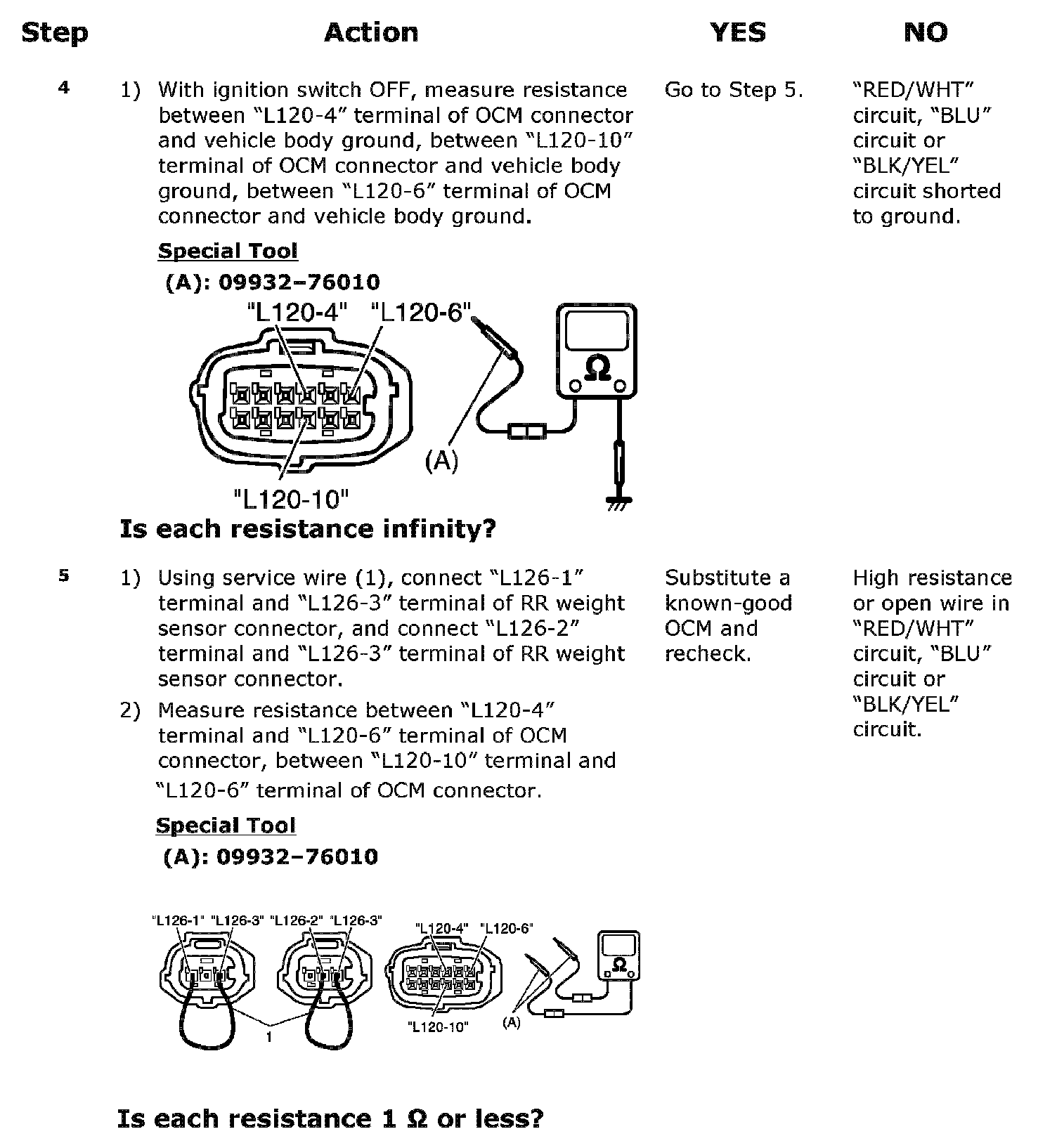 | Step | Action | YES | NO |
|---|---|---|---|
| 4 | 1) With ignition switch OFF, measure resistance between “L120-4” terminal of OCM connector and vehicle body ground, between “L120-10” terminal of OCM connector and vehicle body ground, between “L120-6” terminal of OCM connector and vehicle body ground. **Special Tool** **(A): 09932–76010** "L120-4" "L120-6" Ω (A) "L120-10" **Is each resistance infinity?** | Go to Step 5. | “RED/WHT” circuit, “BLU” circuit or “BLK/YEL” circuit shorted to ground. |
| 5 | 1) Using service wire (1), connect “L126-1” terminal and “L126-3” terminal of RR weight sensor connector, and connect “L126-2” terminal and “L126-3” terminal of RR weight sensor connector. 2) Measure resistance between “L120-4” terminal and “L120-6” terminal of OCM connector, between “L120-10” terminal and “L120-6” terminal of OCM connector. **Special Tool** **(A): 09932–76010** "L126-1" "L126-3" "L126-2" "L126-3" "L120-4" "L120-6" Ω 1 "L120-10" (A) **Is each resistance 1 Ω or less?** | Substitute a known-good OCM and recheck. | High resistance or open wire in “RED/WHT” circuit, “BLU” circuit or “BLK/YEL” circuit. |